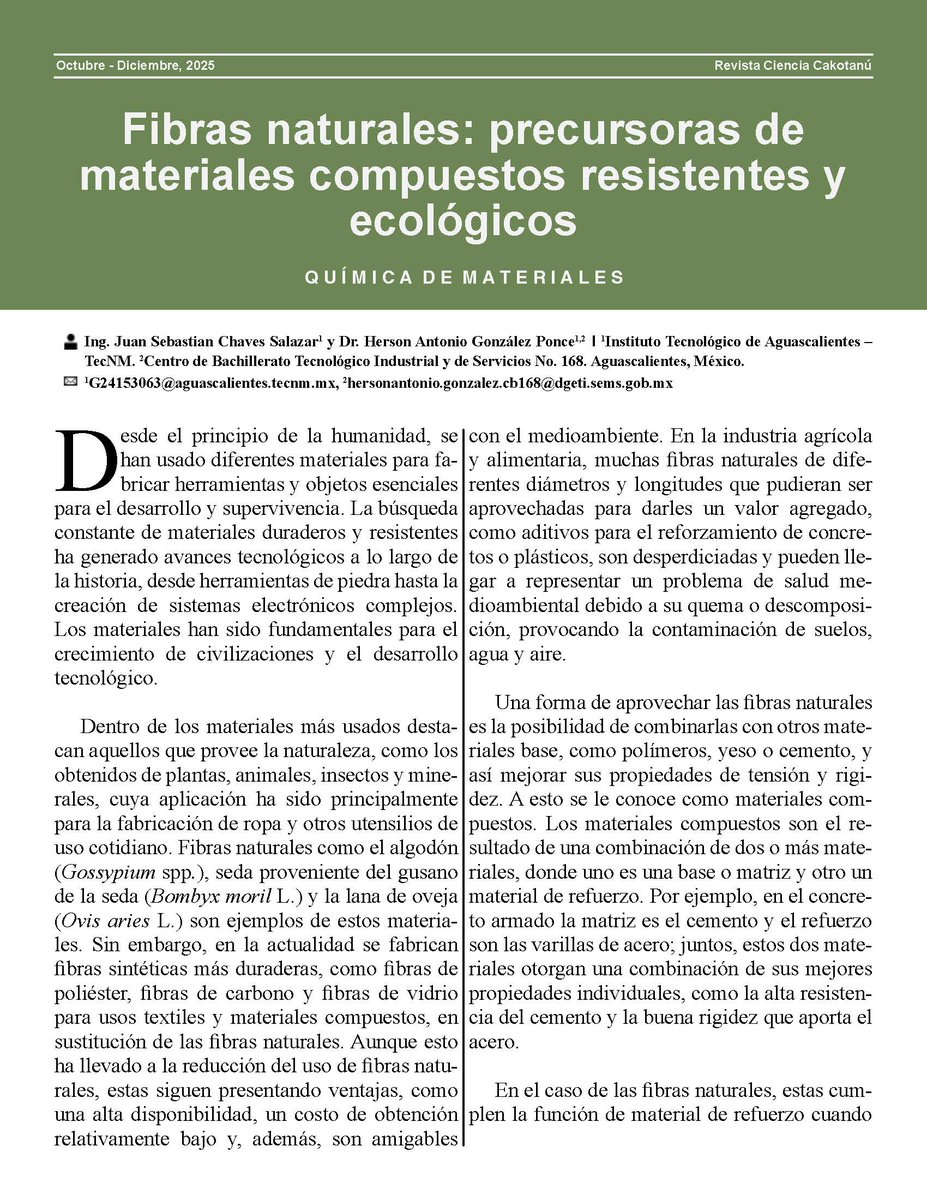 Octubre - Diciembre, 2025

Revista Ciencia Cakotanú

Fibras naturales: precursoras de materiales compuestos resistentes y ecológicos

QUÍMICA DE MATERIALES

Ing. Juan Sebastian Chaves Salazar$^1$ y Dr. Herson Antonio González Ponce$^{1,2}$ | $^1$Instituto Tecnológico de Aguascalientes – TecNM. $^2$Centro de Bachillerato Tecnológico Industrial y de Servicios No. 168. Aguascalientes, México.

$^1$G24153063@aguascalientes.tecnm.mx, $^2$hersonantonio.gonzalez.cb168@dgeti.sems.gob.mx

Desde el principio de la humanidad, se han usado diferentes materiales para fabricar herramientas y objetos esenciales para el desarrollo y supervivencia. La búsqueda constante de materiales duraderos y resistentes ha generado avances tecnológicos a lo largo de la historia, desde herramientas de piedra hasta la creación de sistemas electrónicos complejos. Los materiales han sido fundamentales para el crecimiento de civilizaciones y el desarrollo tecnológico.

Dentro de los materiales más usados destacan aquellos que provee la naturaleza, como los obtenidos de plantas, animales, insectos y minerales, cuya aplicación ha sido principalmente para la fabricación de ropa y otros utensilios de uso cotidiano. Fibras naturales como el algodón (Gossypium spp.), seda proveniente del gusano de la seda (Bombyx moril L.) y la lana de oveja (Ovis aries L.) son ejemplos de estos materiales. Sin embargo, en la actualidad se fabrican fibras sintéticas más duraderas, como fibras de poliéster, fibras de carbono y fibras de vidrio para usos textiles y materiales compuestos, en sustitución de las fibras naturales. Aunque esto ha llevado a la reducción del uso de fibras naturales, estas siguen presentando ventajas, como una alta disponibilidad, un costo de obtención relativamente bajo y, además, son amigables con el medioambiente. En la industria agrícola y alimentaria, muchas fibras naturales de diferentes diámetros y longitudes que pudieran ser aprovechadas para darles un valor agregado, como aditivos para el reforzamiento de concretos o plásticos, son desperdiciadas y pueden llegar a representar un problema de salud medioambiental debido a su quema o descomposición, provocando la contaminación de suelos, agua y aire.

Una forma de aprovechar las fibras naturales es la posibilidad de combinarlas con otros materiales base, como polímeros, yeso o cemento, y así mejorar sus propiedades de tensión y rigidez. A esto se le conoce como materiales compuestos. Los materiales compuestos son el resultado de una combinación de dos o más materiales, donde uno es una base o matriz y otro un material de refuerzo. Por ejemplo, en el concreto armado la matriz es el cemento y el refuerzo son las varillas de acero; juntos, estos dos materiales otorgan una combinación de sus mejores propiedades individuales, como la alta resistencia del cemento y la buena rigidez que aporta el acero.

En el caso de las fibras naturales, estas cumplen la función de material de refuerzo cuando